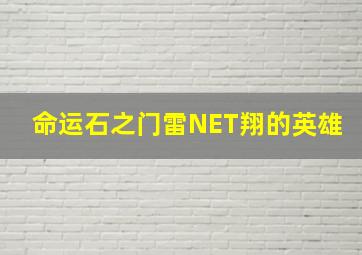 命运石之门雷NET翔的英雄